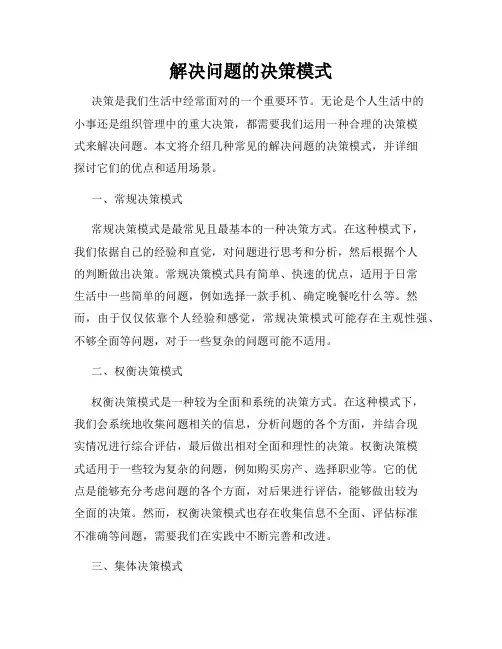 解决问题的决策模式

决策是我们生活中经常面对的一个重要环节。无论是个人生活中的小事还是组织管理中的重大决策，都需要我们运用一种合理的决策模式来解决问题。本文将介绍几种常见的解决问题的决策模式，并详细探讨它们的优点和适用场景。

一、常规决策模式

常规决策模式是最常见且最基本的一种决策方式。在这种模式下，我们依据自己的经验和直觉，对问题进行思考和分析，然后根据个人的判断做出决策。常规决策模式具有简单、快速的优点，适用于日常生活中一些简单的问题，例如选择一款手机、确定晚餐吃什么等。然而，由于仅仅依靠个人经验和感觉，常规决策模式可能存在主观性强、不够全面等问题，对于一些复杂的问题可能不适用。

二、权衡决策模式

权衡决策模式是一种较为全面和系统的决策方式。在这种模式下，我们会系统地收集问题相关的信息，分析问题的各个方面，并结合现实情况进行综合评估，最后做出相对全面和理性的决策。权衡决策模式适用于一些较为复杂的问题，例如购买房产、选择职业等。它的优点是能够充分考虑问题的各个方面，对后果进行评估，能够做出较为全面的决策。然而，权衡决策模式也存在收集信息不全面、评估标准不准确等问题，需要我们在实践中不断完善和改进。

三、集体决策模式